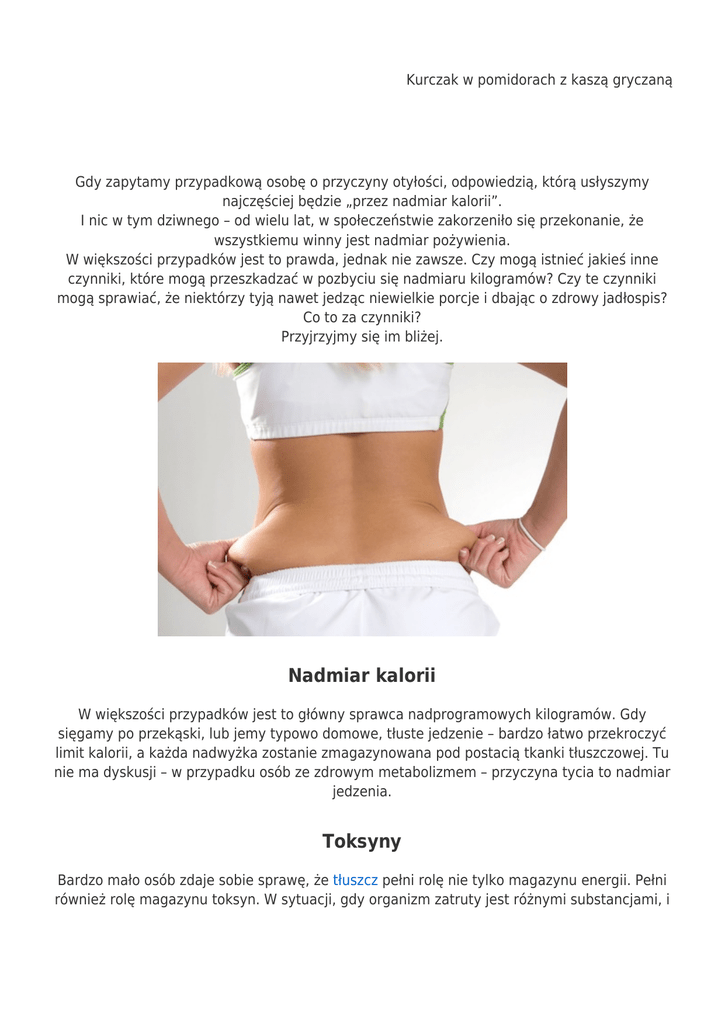 Kurczak w pomidorach z kaszą gryczaną

Gdy zapytamy przypadkową osobę o przyczyny otyłości, odpowiedzią, którą usłyszymy najczęściej będzie „przez nadmiar kalorii".
I nic w tym dziwnego – od wielu lat, w społeczeństwie zakorzeniło się przekonanie, że wszystkiemu winny jest nadmiar pożywienia.
W większości przypadków jest to prawda, jednak nie zawsze. Czy mogą istnieć jakieś inne czynniki, które mogą przeszkadzać w pozbyciu się nadmiaru kilogramów? Czy te czynniki mogą sprawiać, że niektórzy tyją nawet jedząc niewielkie porcje i dbając o zdrowy jadłospis?
Co to za czynniki?
Przyjrzyjmy się im bliżej.

Nadmiar kalorii

W większości przypadków jest to główny sprawca nadprogramowych kilogramów. Gdy sięgamy po przekąski, lub jemy typowo domowe, tłuste jedzenie – bardzo łatwo przekroczyć limit kalorii, a każda nadwyżka zostanie zmagazynowana pod postacią tkanki tłuszczowej. Tu nie ma dyskusji – w przypadku osób ze zdrowym metabolizmem – przyczyna tycia to nadmiar jedzenia.

Toksyny

Bardzo mało osób zdaje sobie sprawę, że tłuszcz pełni rolę nie tylko magazynu energii. Pełni również rolę magazynu toksyn. W sytuacji, gdy organizm zatruty jest różnymi substancjami, i